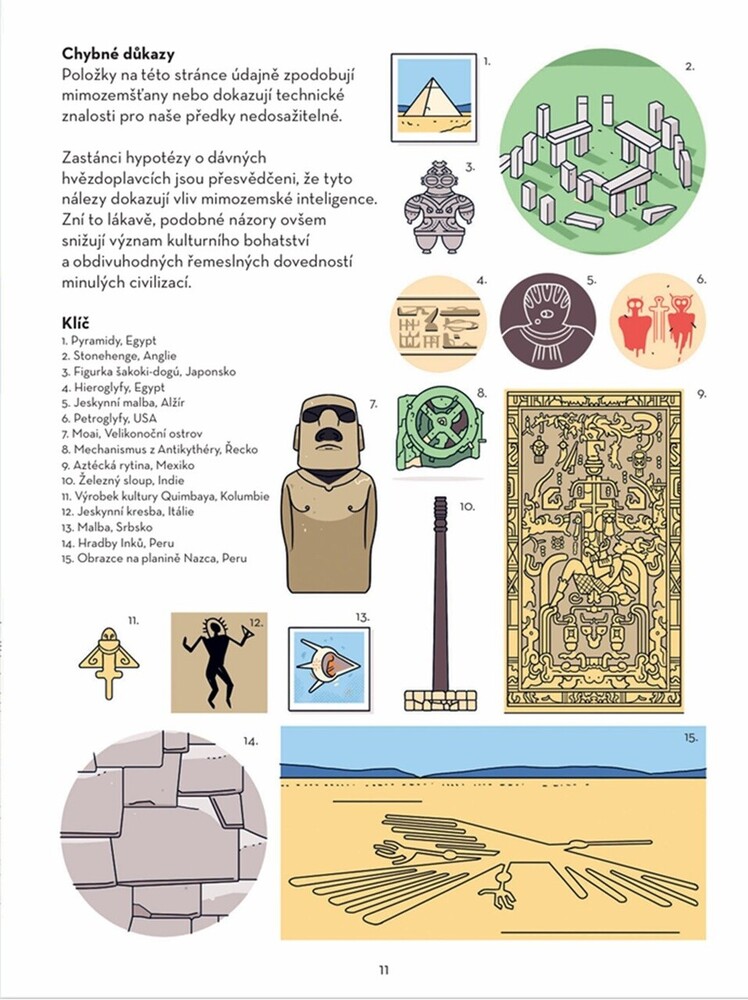 **Chybné důkazy**
Položky na této stránce údajně zpodobují mimozemšťany nebo dokazují technické znalosti pro naše předky nedosažitelné.

Zastánci hypotézy o dávných hvězdoplavcích jsou přesvědčeni, že tyto nálezy dokazují vliv mimozemské inteligence. Zní to lákavě, podobné názory ovšem snižují význam kulturního bohatství a obdivuhodných řemeslných dovedností minulých civilizací.

**Klíč**
1. Pyramidy, Egypt
2. Stonehenge, Anglie
3. Figurka šakoki-dogú, Japonsko
4. Hieroglyfy, Egypt
5. Jeskynní malba, Alžír
6. Petroglyfy, USA
7. Moai, Velikonoční ostrov
8. Mechanismus z Antikythéry, Řecko
9. Aztécká rytina, Mexiko
10. Železný sloup, Indie
11. Výrobek kultury Quimbaya, Kolumbie
12. Jeskynní kresba, Itálie
13. Malba, Srbsko
14. Hradby Inků, Peru
15. Obrazce na planině Nazca, Peru

1.
2.
3.
4.
5.
6.
7.
8.
9.
10.
11.
12.
13.
14.
15.

11